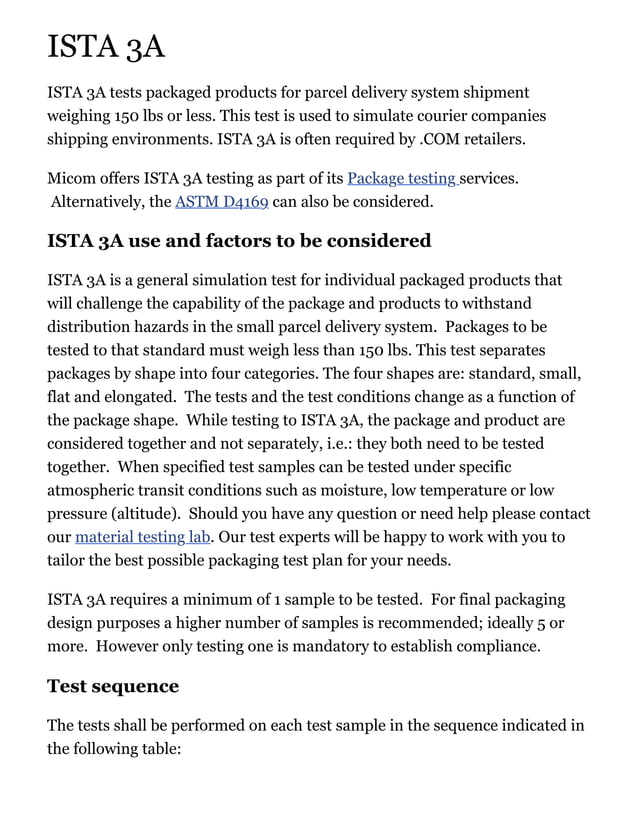 ISTA 3A

ISTA 3A tests packaged products for parcel delivery system shipment weighing 150 lbs or less. This test is used to simulate courier companies shipping environments. ISTA 3A is often required by .COM retailers.

Micom offers ISTA 3A testing as part of its Package testing services. Alternatively, the ASTM D4169 can also be considered.

ISTA 3A use and factors to be considered

ISTA 3A is a general simulation test for individual packaged products that will challenge the capability of the package and products to withstand distribution hazards in the small parcel delivery system. Packages to be tested to that standard must weigh less than 150 lbs. This test separates packages by shape into four categories. The four shapes are: standard, small, flat and elongated. The tests and the test conditions change as a function of the package shape. While testing to ISTA 3A, the package and product are considered together and not separately, i.e.: they both need to be tested together. When specified test samples can be tested under specific atmospheric transit conditions such as moisture, low temperature or low pressure (altitude). Should you have any question or need help please contact our material testing lab. Our test experts will be happy to work with you to tailor the best possible packaging test plan for your needs.

ISTA 3A requires a minimum of 1 sample to be tested. For final packaging design purposes a higher number of samples is recommended; ideally 5 or more. However only testing one is mandatory to establish compliance.

Test sequence

The tests shall be performed on each test sample in the sequence indicated in the following table: